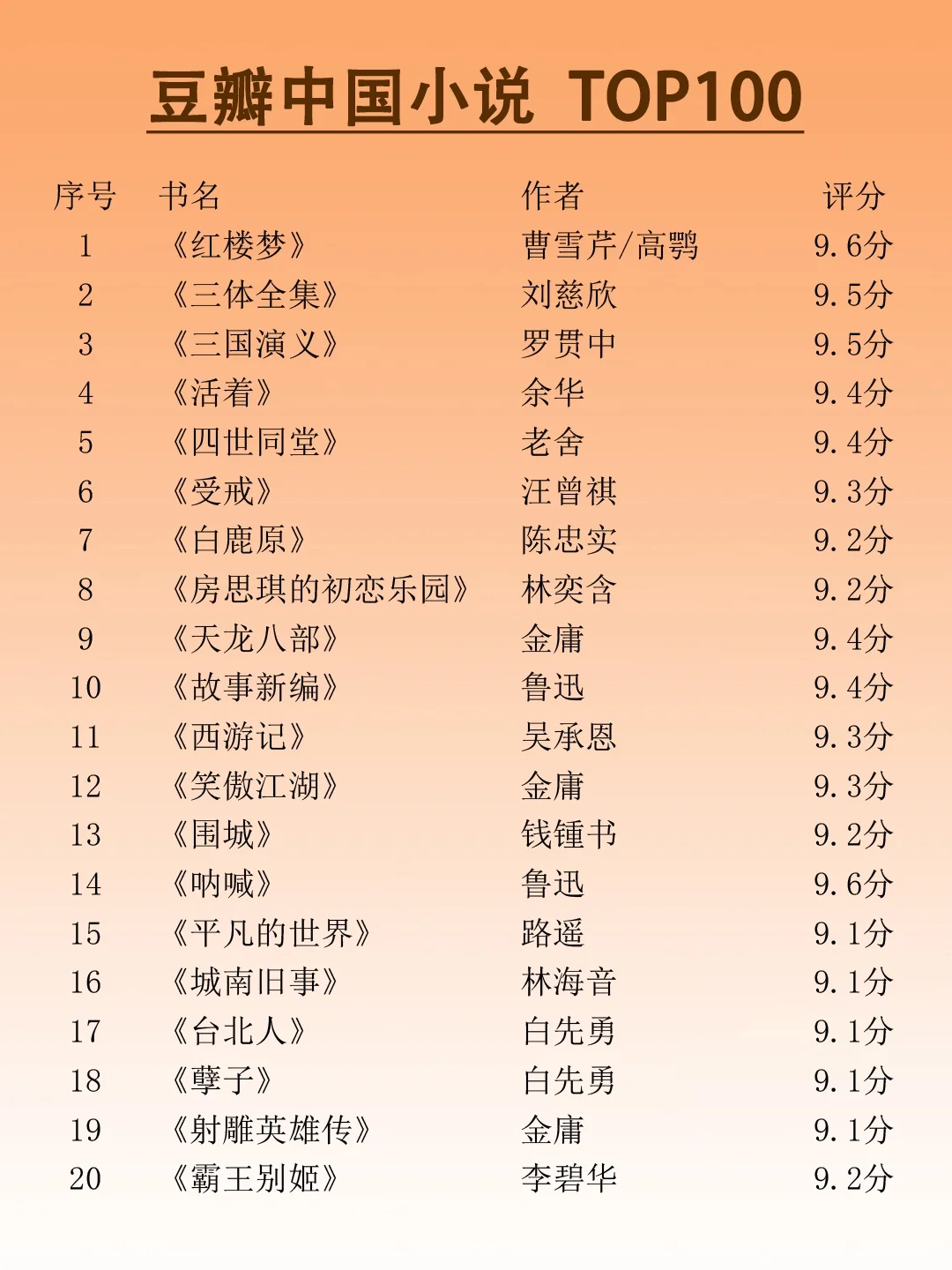 豆瓣中国小说 TOP100

| 序号 | 书名 | 作者 | 评分 |
|---|---|---|---|
| 1 | 《红楼梦》 | 曹雪芹/高鹗 | 9.6分 |
| 2 | 《三体全集》 | 刘慈欣 | 9.5分 |
| 3 | 《三国演义》 | 罗贯中 | 9.5分 |
| 4 | 《活着》 | 余华 | 9.4分 |
| 5 | 《四世同堂》 | 老舍 | 9.4分 |
| 6 | 《受戒》 | 汪曾祺 | 9.3分 |
| 7 | 《白鹿原》 | 陈忠实 | 9.2分 |
| 8 | 《房思琪的初恋乐园》 | 林奕含 | 9.2分 |
| 9 | 《天龙八部》 | 金庸 | 9.4分 |
| 10 | 《故事新编》 | 鲁迅 | 9.4分 |
| 11 | 《西游记》 | 吴承恩 | 9.3分 |
| 12 | 《笑傲江湖》 | 金庸 | 9.3分 |
| 13 | 《围城》 | 钱锺书 | 9.2分 |
| 14 | 《呐喊》 | 鲁迅 | 9.6分 |
| 15 | 《平凡的世界》 | 路遥 | 9.1分 |
| 16 | 《城南旧事》 | 林海音 | 9.1分 |
| 17 | 《台北人》 | 白先勇 | 9.1分 |
| 18 | 《孽子》 | 白先勇 | 9.1分 |
| 19 | 《射雕英雄传》 | 金庸 | 9.1分 |
| 20 | 《霸王别姬》 | 李碧华 | 9.2分 |